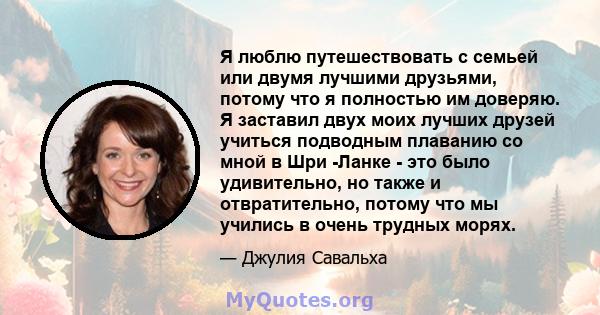 Я люблю путешествовать с семьей или двумя лучшими друзьями, потому что я полностью им доверяю. Я заставил двух моих лучших друзей учиться подводным плаванию со мной в Шри -Ланке - это было удивительно, но также и отвратительно, потому что мы учились в очень трудных морях.

— Джулия Савальха

MyQuotes.org